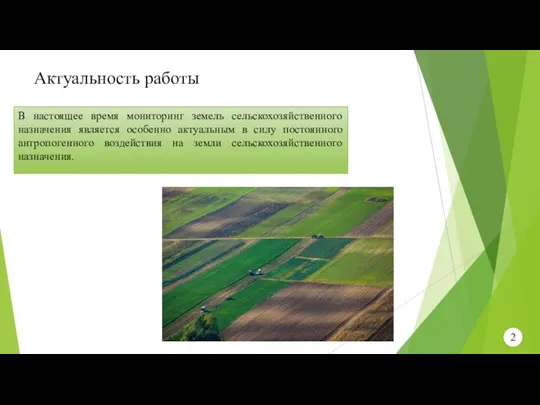 Актуальность работы

В настоящее время мониторинг земель сельскохозяйственного назначения является особенно актуальным в силу постоянного антропогенного воздействия на земли сельскохозяйственного назначения.

2